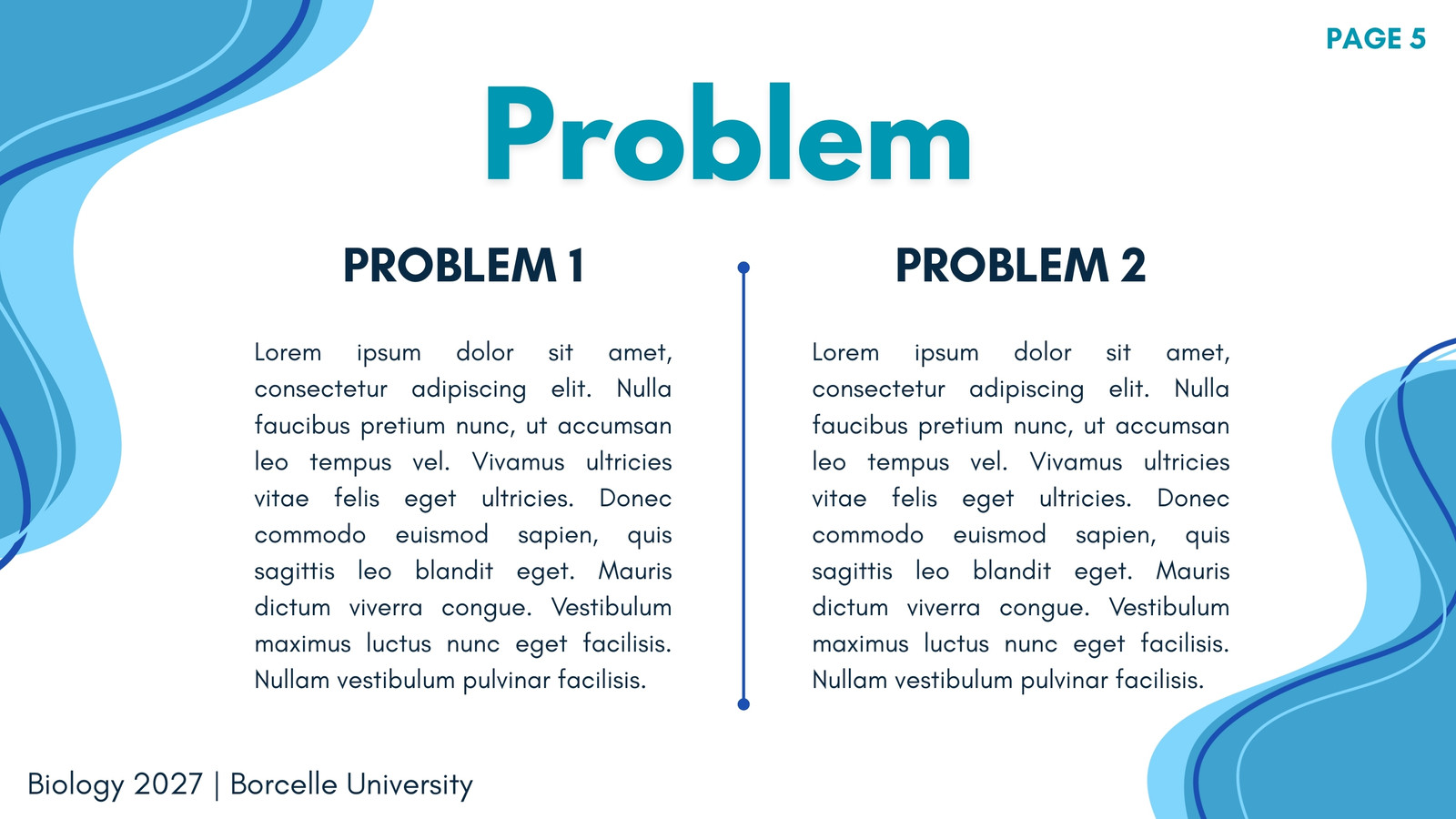 PAGE 5

Problem

PROBLEM 1

Lorem ipsum dolor sit amet, consectetur adipiscing elit. Nulla faucibus pretium nunc, ut accumsan leo tempus vel. Vivamus ultricies vitae felis eget ultricies. Donec commodo euismod sapien, quis sagittis leo blandit eget. Mauris dictum viverra congue. Vestibulum maximus luctus nunc eget facilisis. Nullam vestibulum pulvinar facilisis.

PROBLEM 2

Lorem ipsum dolor sit amet, consectetur adipiscing elit. Nulla faucibus pretium nunc, ut accumsan leo tempus vel. Vivamus ultricies vitae felis eget ultricies. Donec commodo euismod sapien, quis sagittis leo blandit eget. Mauris dictum viverra congue. Vestibulum maximus luctus nunc eget facilisis. Nullam vestibulum pulvinar facilisis.

Biology 2027 | Borcelle University